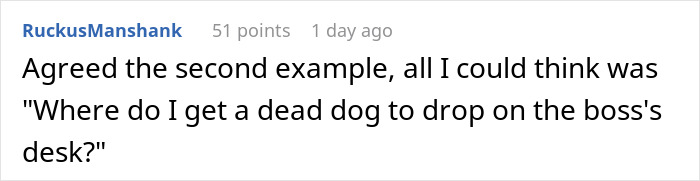 RuckusManshank 51 points 1 day ago

Agreed the second example, all I could think was "Where do I get a dead dog to drop on the boss's desk?"